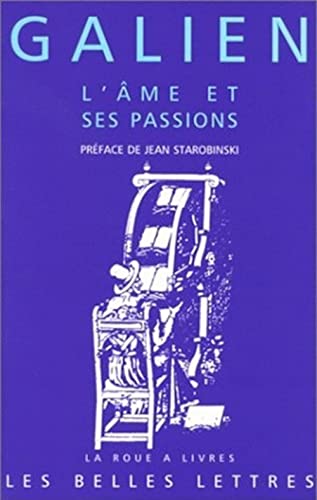 GALIEN

L'ÂME ET SES PASSIONS

PRÉFACE DE JEAN STAROBINSKI

LA ROUE A LIVRES

LES BELLES LETTRES